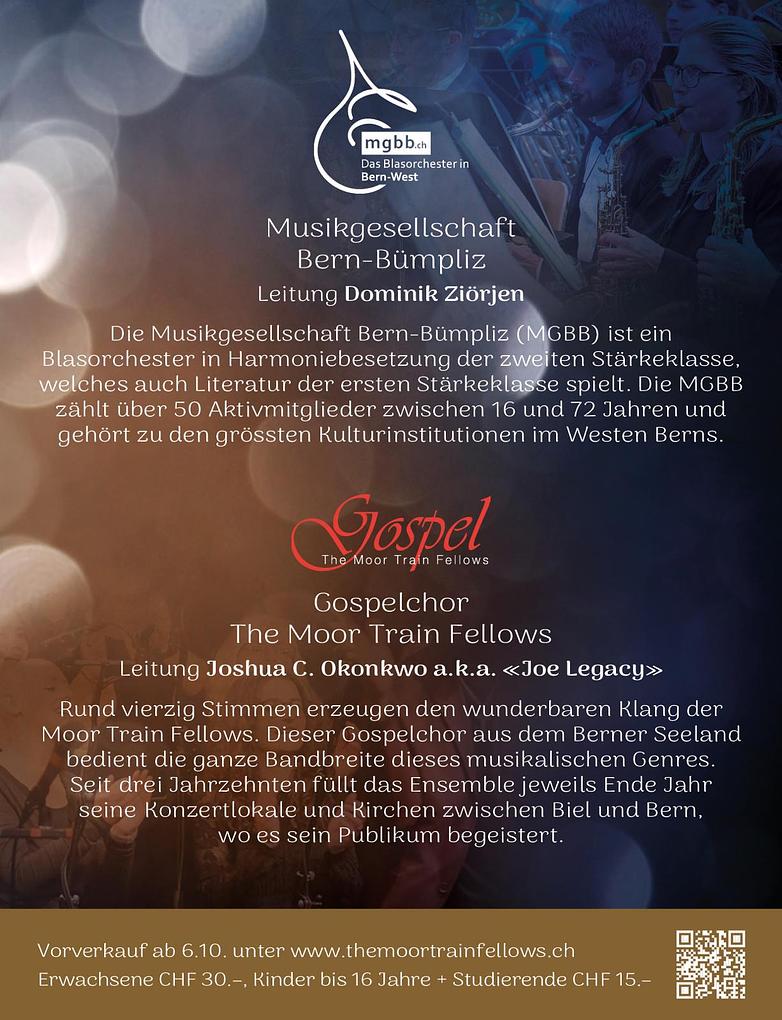 mgbb.ch
Das Blasorchester in
Bern-West

Musikgesellschaft
Bern-Bümpliz

Leitung Dominik Ziörjen

Die Musikgesellschaft Bern-Bümpliz (MGBB) ist ein Blasorchester in Harmoniebesetzung der zweiten Stärkeklasse, welches auch Literatur der ersten Stärkeklasse spielt. Die MGBB zählt über 50 Aktivmitglieder zwischen 16 und 72 Jahren und gehört zu den grössten Kulturinstitutionen im Westen Berns.

Gospel
The Moor Train Fellows

Gospelchor
The Moor Train Fellows

Leitung Joshua C. Okonkwo a.k.a. «Joe Legacy»

Rund vierzig Stimmen erzeugen den wunderbaren Klang der Moor Train Fellows. Dieser Gospelchor aus dem Berner Seeland bedient die ganze Bandbreite dieses musikalischen Genres. Seit drei Jahrzehnten füllt das Ensemble jeweils Ende Jahr seine Konzertlokale und Kirchen zwischen Biel und Bern, wo es sein Publikum begeistert.

Vorverkauf ab 6.10. unter www.themoortrainfellows.ch
Erwachsene CHF 30.–, Kinder bis 16 Jahre + Studierende CHF 15.–